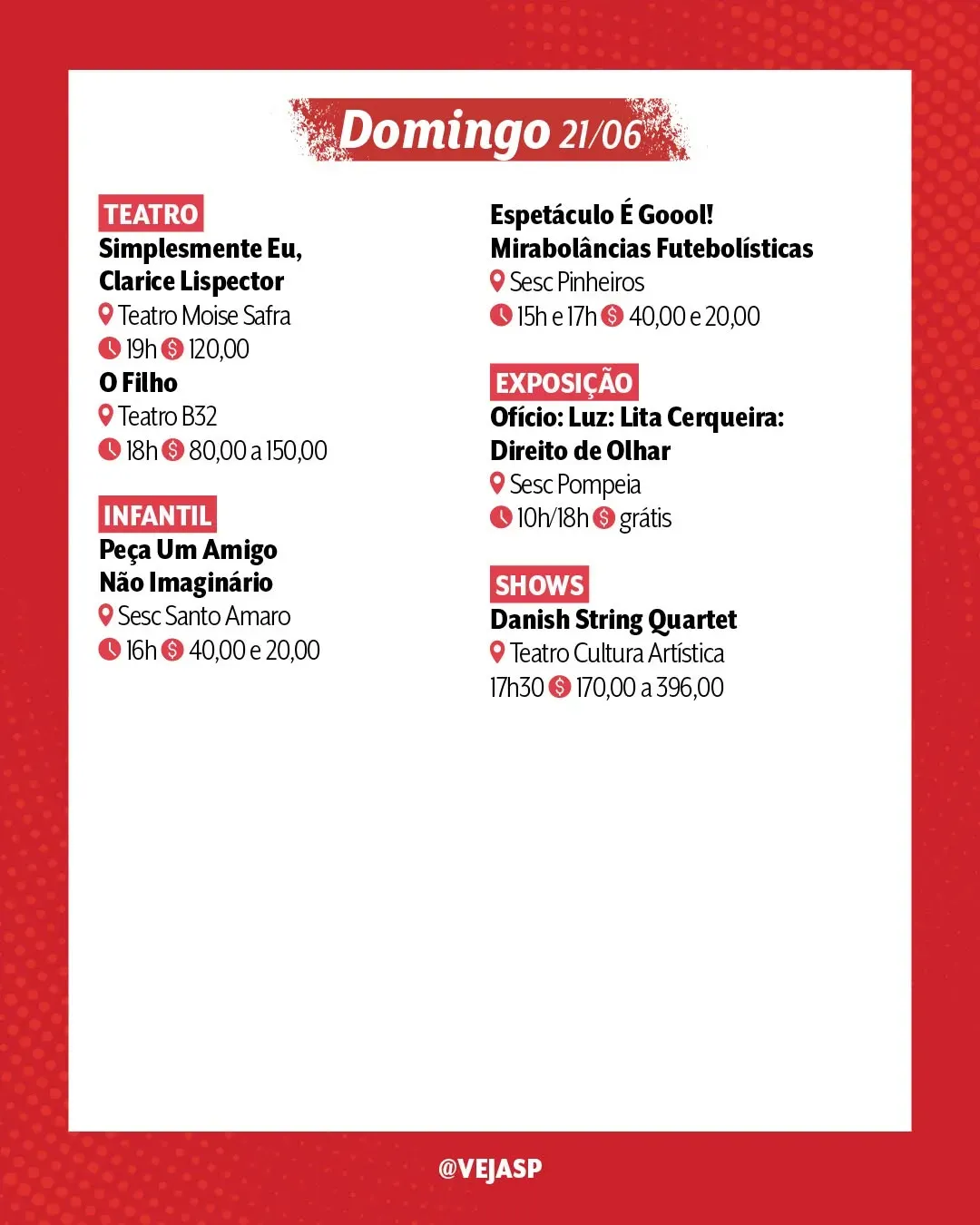 Domingo 21/06

TEATRO
Simplesmente Eu, Clarice Lispector
Teatro Moise Safra
19h 120,00
O Filho
Teatro B32
18h 80,00 a 150,00

INFANTIL
Peça Um Amigo Não Imaginário
Sesc Santo Amaro
16h 40,00 e 20,00

Espetáculo É Goool! Mirabolâncias Futebolísticas
Sesc Pinheiros
15h e 17h 40,00 e 20,00

EXPOSIÇÃO
Ofício: Luz: Lita Cerqueira: Direito de Olhar
Sesc Pompeia
10h/18h grátis

SHOWS
Danish String Quartet
Teatro Cultura Artística
17h30 170,00 a 396,00

@VEJASP